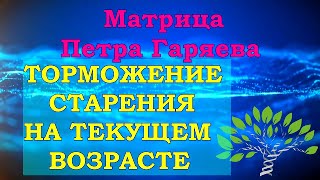 Матрица Петра Гаряева

ТОРМОЖЕНИЕ СТАРЕНИЯ НА ТЕКУЩЕМ ВОЗРАСТЕ